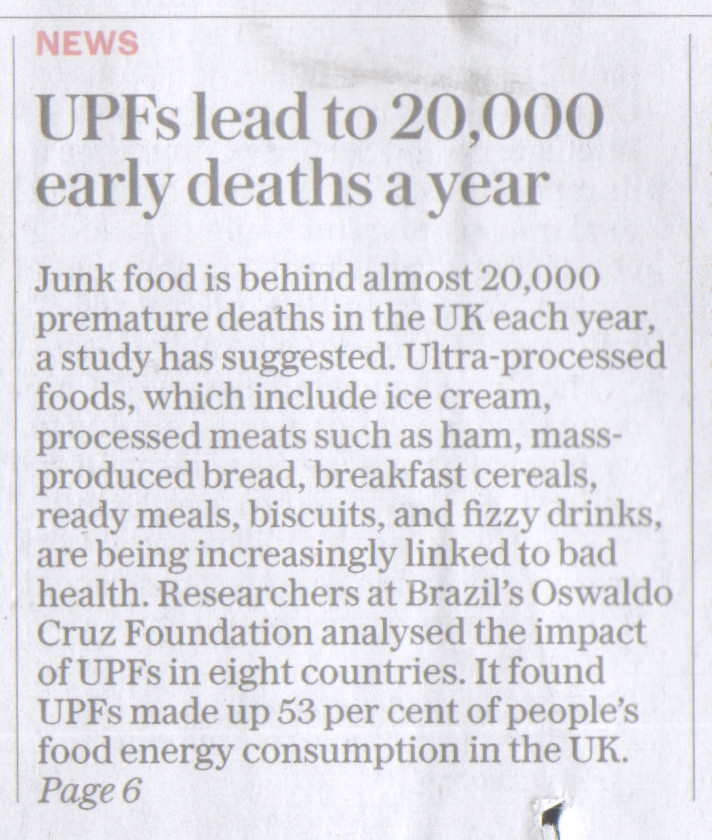 NEWS

UPFs lead to 20,000 early deaths a year

Junk food is behind almost 20,000 premature deaths in the UK each year, a study has suggested. Ultra-processed foods, which include ice cream, processed meats such as ham, mass-produced bread, breakfast cereals, ready meals, biscuits, and fizzy drinks, are being increasingly linked to bad health. Researchers at Brazil's Oswaldo Cruz Foundation analysed the impact of UPFs in eight countries. It found UPFs made up 53 per cent of people's food energy consumption in the UK.
Page 6